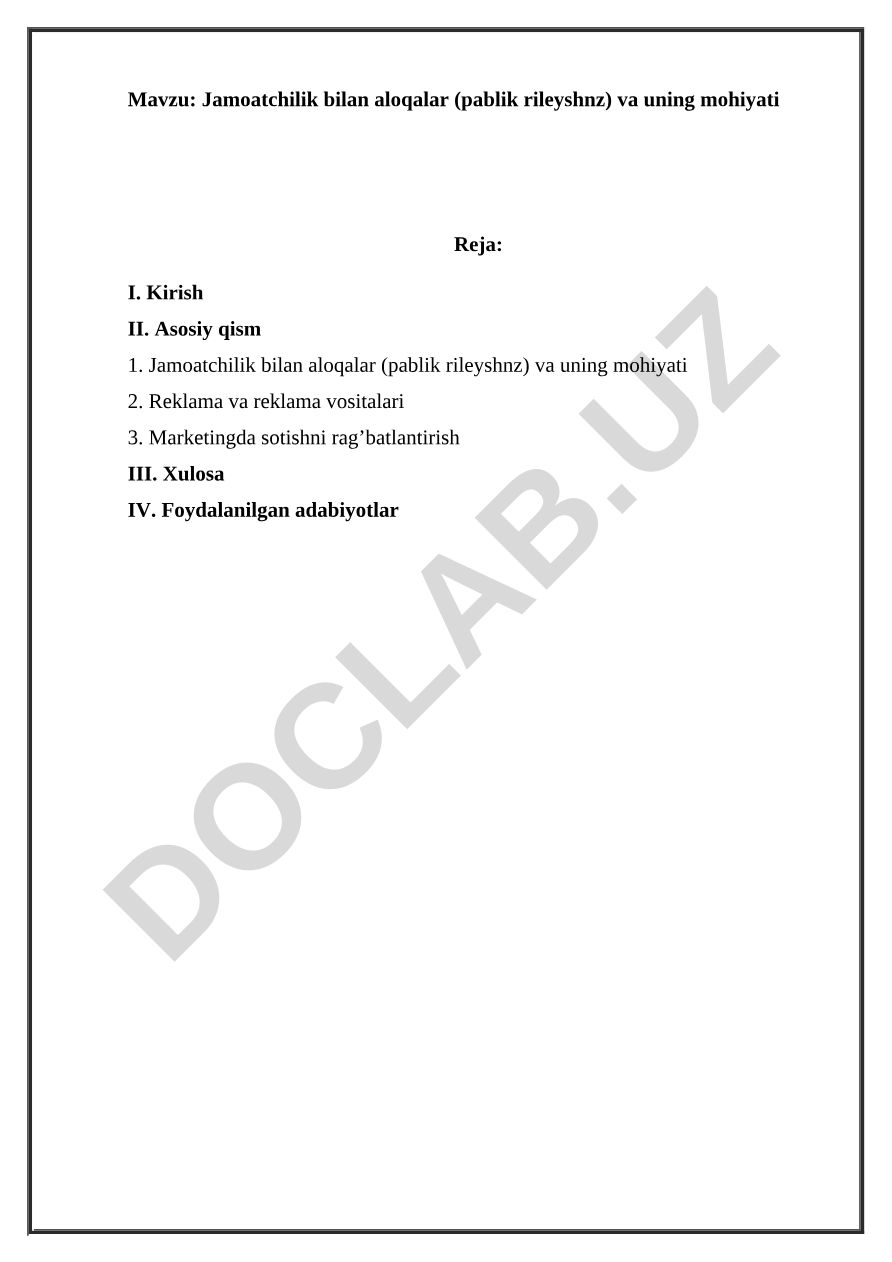 Mavzu: Jamoatchilik bilan aloqalar (pablik rileyshnz) va uning mohiyati

Reja:

I. Kirish
II. Asosiy qism
1. Jamoatchilik bilan aloqalar (pablik rileyshnz) va uning mohiyati
2. Reklama va reklama vositalari
3. Marketingda sotishni rag'batlantirish
III. Xulosa
IV. Foydalanilgan adabiyotlar

DOCLAB.UZ